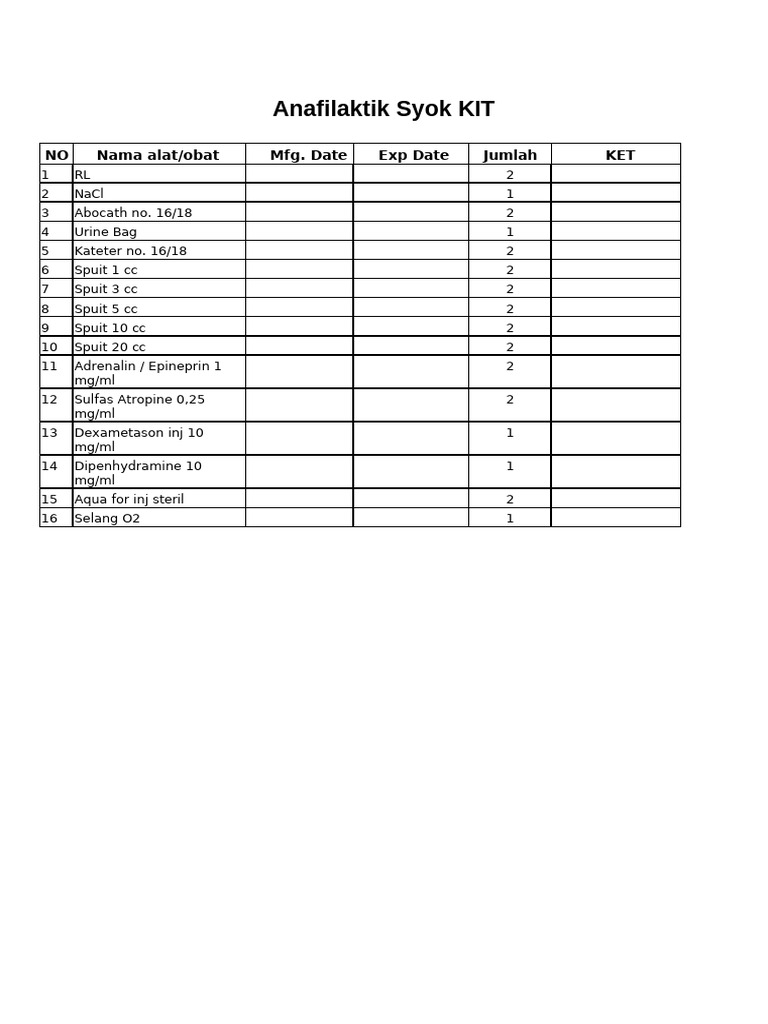 Anafilaktik Syok KIT

| NO | Nama alat/obat | Mfg. Date | Exp Date | Jumlah | KET |
|---|---|---|---|---|---|
| 1 | RL | | | 2 | |
| 2 | NaCl | | | 1 | |
| 3 | Abocath no. 16/18 | | | 2 | |
| 4 | Urine Bag | | | 1 | |
| 5 | Kateter no. 16/18 | | | 2 | |
| 6 | Spuit 1 cc | | | 2 | |
| 7 | Spuit 3 cc | | | 2 | |
| 8 | Spuit 5 cc | | | 2 | |
| 9 | Spuit 10 cc | | | 2 | |
| 10 | Spuit 20 cc | | | 2 | |
| 11 | Adrenalin / Epineprin 1 mg/ml | | | 2 | |
| 12 | Sulfas Atropine 0,25 mg/ml | | | 2 | |
| 13 | Dexametason inj 10 mg/ml | | | 1 | |
| 14 | Dipenhydramine 10 mg/ml | | | 1 | |
| 15 | Aqua for inj steril | | | 2 | |
| 16 | Selang O2 | | | 1 | |